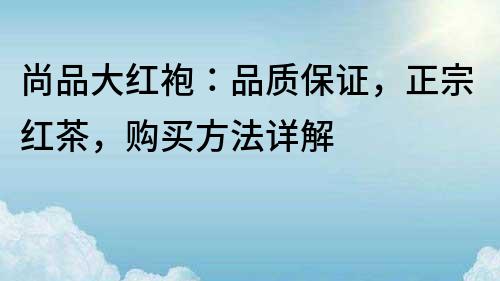 尚品大红袍：品质保证，正宗红茶，购买方法详解